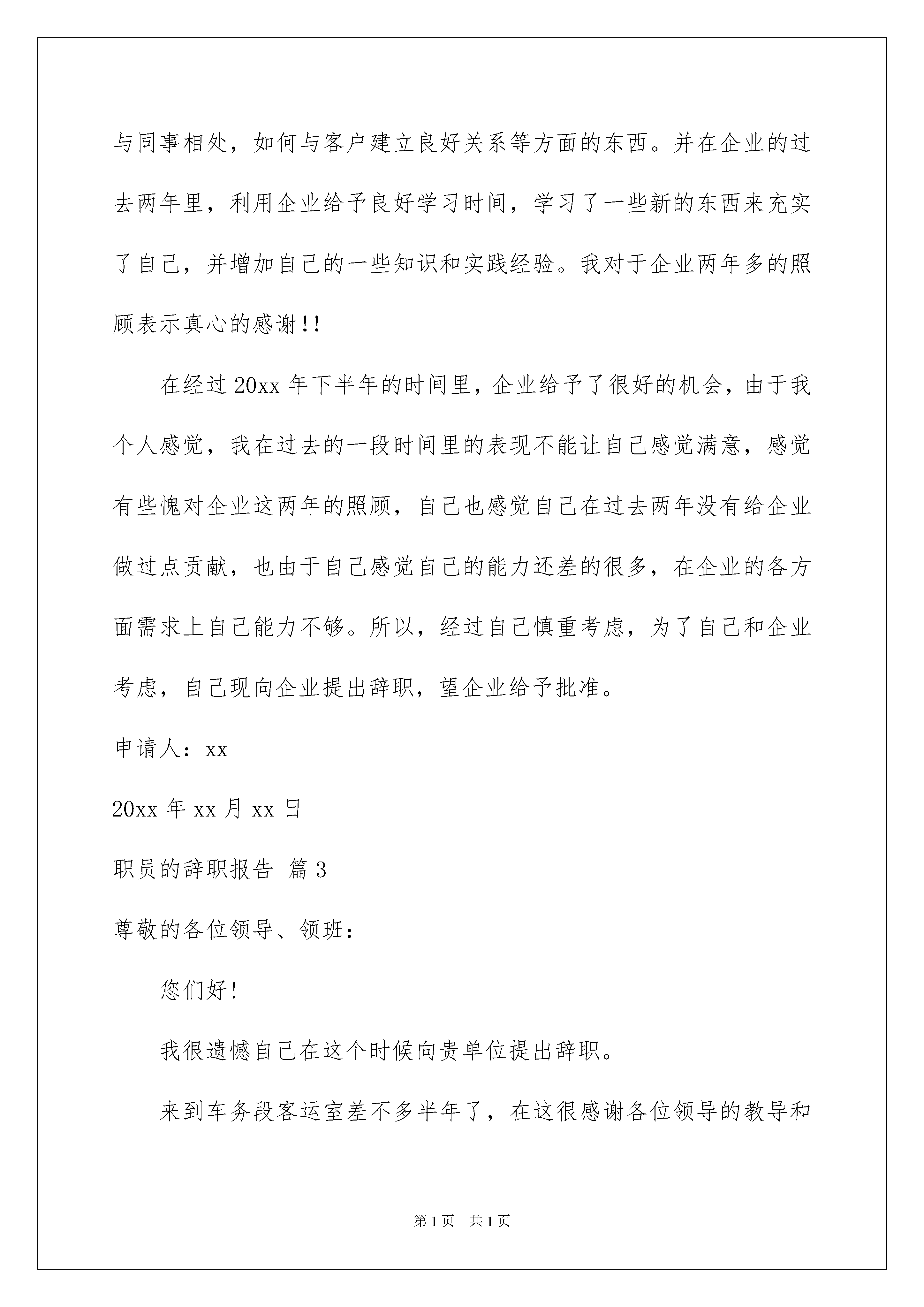 与同事相处，如何与客户建立良好关系等方面的东西。并在企业的过去两年里，利用企业给予良好学习时间，学习了一些新的东西来充实了自己，并增加自己的一些知识和实践经验。我对于企业两年多的照顾表示真心的感谢!!

在经过20xx年下半年的时间里，企业给予了很好的机会，由于我个人感觉，我在过去的一段时间里的表现不能让自己感觉满意，感觉有些愧对企业这两年的照顾，自己也感觉自己在过去两年没有给企业做过点贡献，也由于自己感觉自己的能力还差的很多，在企业的各方面需求上自己能力不够。所以，经过自己慎重考虑，为了自己和企业考虑，自己现向企业提出辞职，望企业给予批准。

申请人：xx

20xx年xx月xx日

职员的辞职报告 篇3

尊敬的各位领导、领班：

您们好!

我很遗憾自己在这个时候向贵单位提出辞职。

来到车务段客运室差不多半年了，在这很感谢各位领导的教导和

第1页 共1页